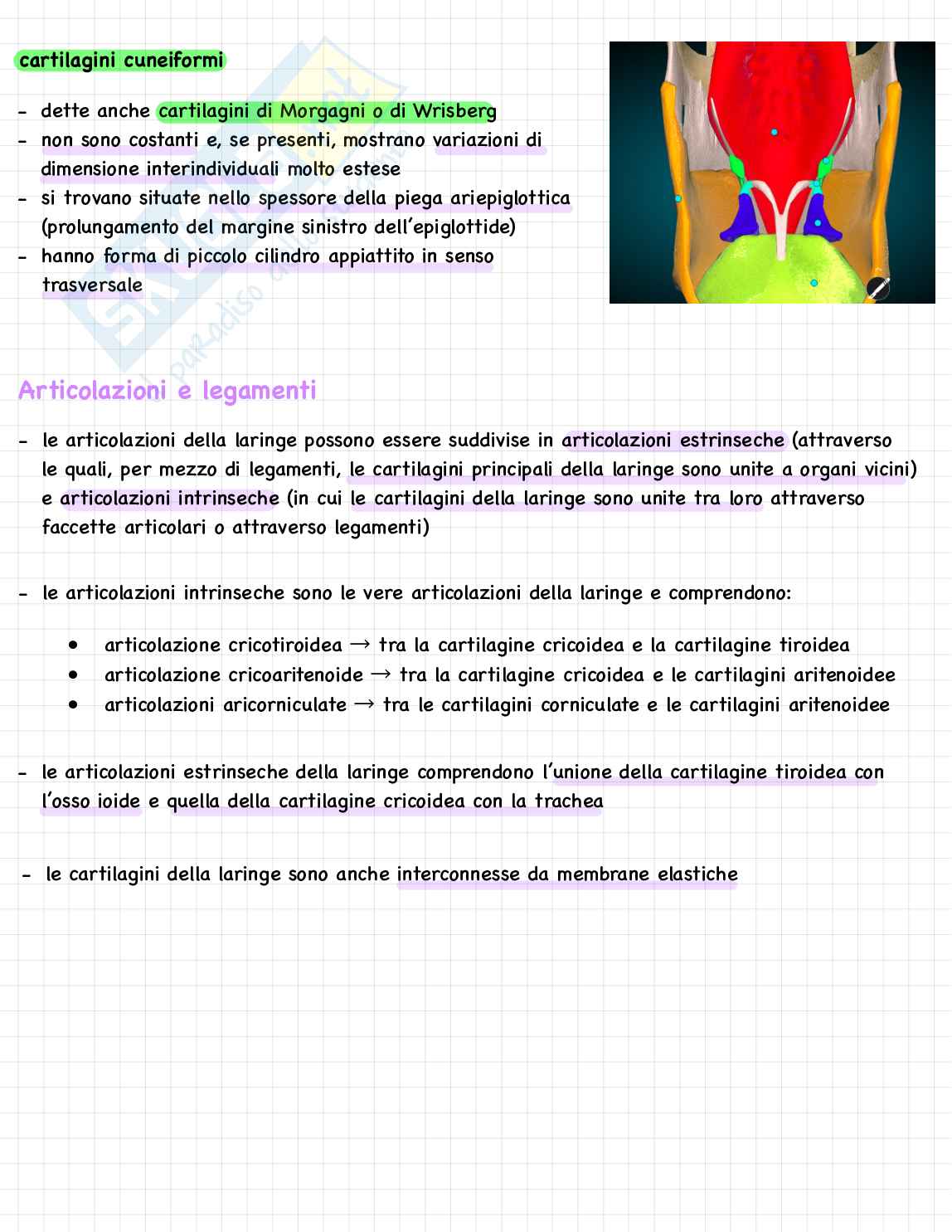 cartilagini cuneiformi

- dette anche cartilagini di Morgagni o di Wrisberg
- non sono costanti e, se presenti, mostrano variazioni di dimensione interindividuali molto estese
- si trovano situate nello spessore della piega ariepiglottica (prolungamento del margine sinistro dell'epiglottide)
- hanno forma di piccolo cilindro appiattito in senso trasversale

Articolazioni e legamenti

- le articolazioni della laringe possono essere suddivise in articolazioni estrinseche (attraverso le quali, per mezzo di legamenti, le cartilagini principali della laringe sono unite a organi vicini) e articolazioni intrinseche (in cui le cartilagini della laringe sono unite tra loro attraverso faccette articolari o attraverso legamenti)

- le articolazioni intrinseche sono le vere articolazioni della laringe e comprendono:

• articolazione cricotiroidea → tra la cartilagine cricoidea e la cartilagine tiroidea
• articolazione cricoaritenoide → tra la cartilagine cricoidea e le cartilagini aritenoidee
• articolazioni aricorniculate → tra le cartilagini corniculate e le cartilagini aritenoidee

- le articolazioni estrinseche della laringe comprendono l'unione della cartilagine tiroidea con l'osso ioide e quella della cartilagine cricoidea con la trachea

- le cartilagini della laringe sono anche interconnesse da membrane elastiche